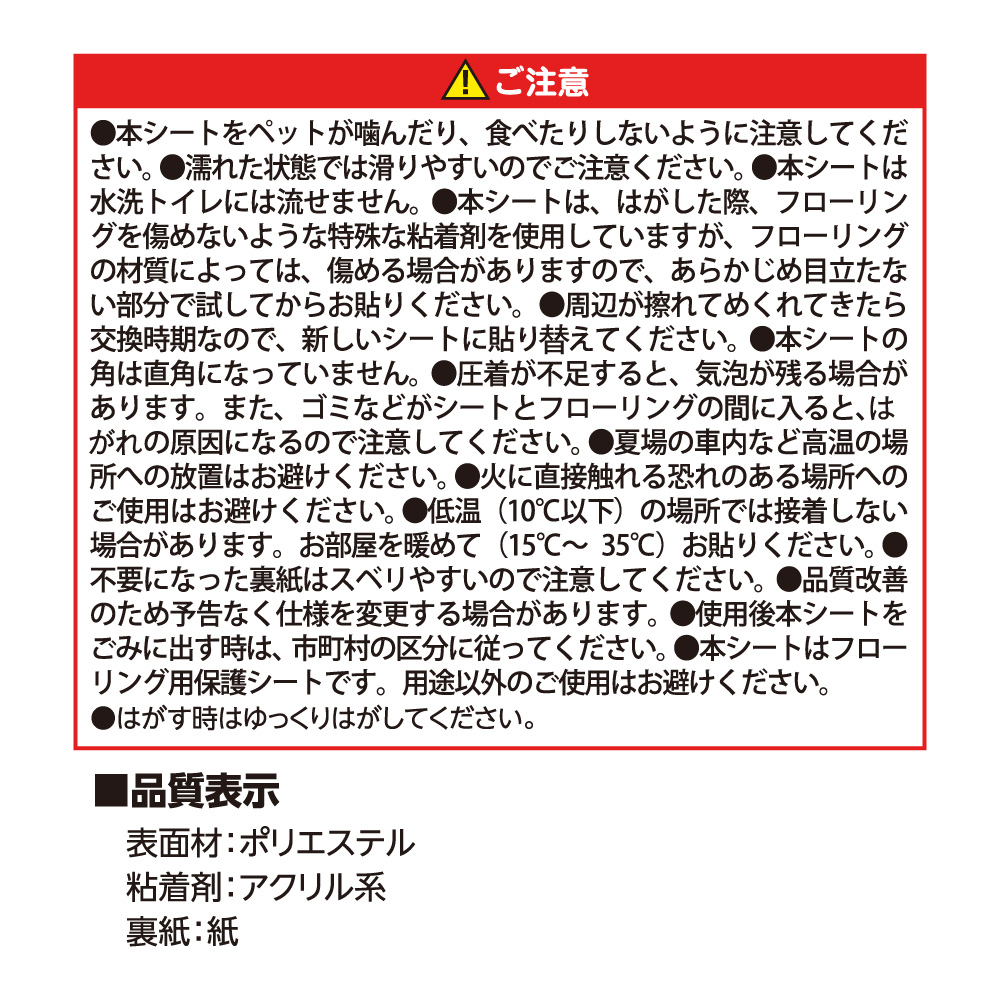 ご注意

●本シートをペットが噛んだり、食べたりしないように注意してください。●濡れた状態では滑りやすいのでご注意ください。●本シートは水洗トイレには流せません。●本シートは、はがした際、フローリングを傷めないような特殊な粘着剤を使用していますが、フローリングの材質によっては、傷める場合がありますので、あらかじめ目立たない部分で試してからお貼りください。●周辺が擦れてめくれてきたら交換時期なので、新しいシートに貼り替えてください。●本シートの角は直角になっていません。●圧着が不足すると、気泡が残る場合があります。また、ゴミなどがシートとフローリングの間に入ると、はがれの原因になるので注意してください。●夏場の車内など高温の場所への放置はお避けください。●火に直接触れる恐れのある場所へのご使用はお避けください。●低温（10℃以下）の場所では接着しない場合があります。お部屋を暖めて（15℃～ 35℃）お貼りください。●不要になった裏紙はスベリやすいので注意してください。●品質改善のため予告なく仕様を変更する場合があります。●使用後本シートをごみに出す時は、市町村の区分に従ってください。●本シートはフローリング用保護シートです。用途以外のご使用はお避けください。
●はがす時はゆっくりはがしてください。

■品質表示
表面材：ポリエステル
粘着剤：アクリル系
裏紙：紙